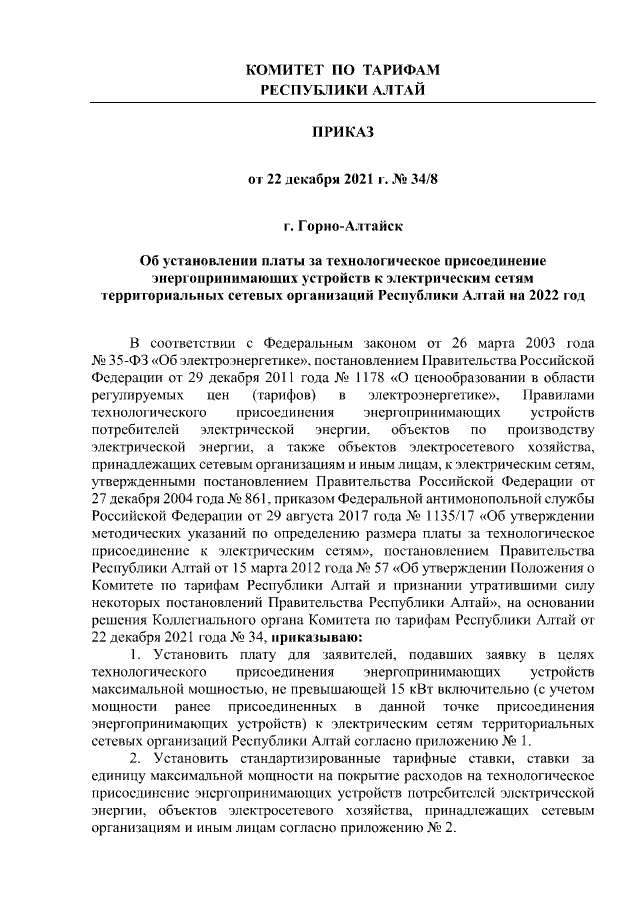 КОМИТЕТ ПО ТАРИФАМ
РЕСПУБЛИКИ АЛТАЙ

ПРИКАЗ

от 22 декабря 2021 г. № 34/8

г. Горно-Алтайск

Об установлении платы за технологическое присоединение энергопринимающих устройств к электрическим сетям территориальных сетевых организаций Республики Алтай на 2022 год

В соответствии с Федеральным законом от 26 марта 2003 года № 35-ФЗ «Об электроэнергетике», постановлением Правительства Российской Федерации от 29 декабря 2011 года № 1178 «О ценообразовании в области регулируемых цен (тарифов) в электроэнергетике», Правилами технологического присоединения энергопринимающих устройств потребителей электрической энергии, объектов по производству электрической энергии, а также объектов электросетевого хозяйства, принадлежащих сетевым организациям и иным лицам, к электрическим сетям, утвержденными постановлением Правительства Российской Федерации от 27 декабря 2004 года № 861, приказом Федеральной антимонопольной службы Российской Федерации от 29 августа 2017 года № 1135/17 «Об утверждении методических указаний по определению размера платы за технологическое присоединение к электрическим сетям», постановлением Правительства Республики Алтай от 15 марта 2012 года № 57 «Об утверждении Положения о Комитете по тарифам Республики Алтай и признании утратившими силу некоторых постановлений Правительства Республики Алтай», на основании решения Коллегиального органа Комитета по тарифам Республики Алтай от 22 декабря 2021 года № 34, приказываю:

1. Установить плату для заявителей, подавших заявку в целях технологического присоединения энергопринимающих устройств максимальной мощностью, не превышающей 15 кВт включительно (с учетом мощности ранее присоединенных в данной точке присоединения энергопринимающих устройств) к электрическим сетям территориальных сетевых организаций Республики Алтай согласно приложению № 1.

2. Установить стандартизированные тарифные ставки, ставки за единицу максимальной мощности на покрытие расходов на технологическое присоединение энергопринимающих устройств потребителей электрической энергии, объектов электросетевого хозяйства, принадлежащих сетевым организациям и иным лицам согласно приложению № 2.